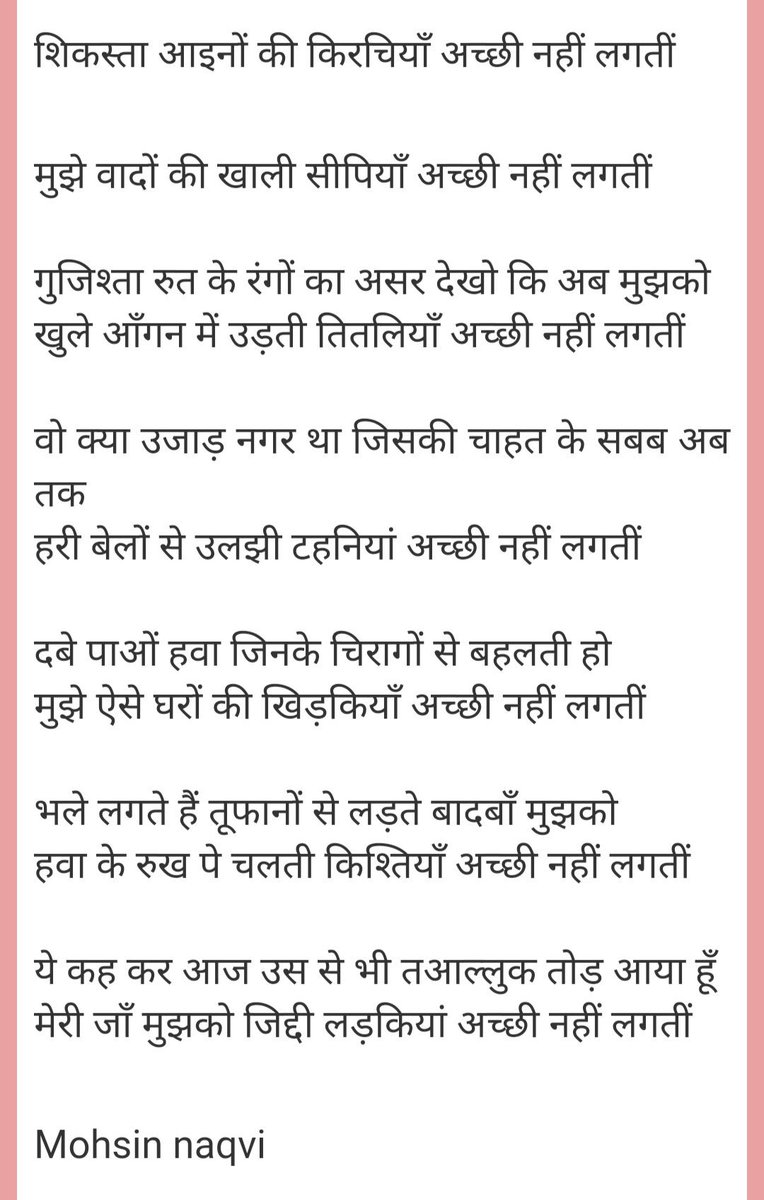 शिकस्ता आइनों की किरचियाँ अच्छी नहीं लगतीं

मुझे वादों की खाली सीपियाँ अच्छी नहीं लगतीं

गुजिश्ता रुत के रंगों का असर देखो कि अब मुझको
खुले आँगन में उड़ती तितलियाँ अच्छी नहीं लगतीं

वो क्या उजाड़ नगर था जिसकी चाहत के सबब अब तक
हरी बेलों से उलझी टहनियां अच्छी नहीं लगतीं

दबे पाओं हवा जिनके चिरागों से बहलती हो
मुझे ऐसे घरों की खिड़कियाँ अच्छी नहीं लगतीं

भले लगते हैं तूफानों से लड़ते बादबाँ मुझको
हवा के रुख पे चलती किश्तियाँ अच्छी नहीं लगतीं

ये कह कर आज उस से भी तआल्लुक तोड़ आया हूँ
मेरी जाँ मुझको जिद्दी लड़कियां अच्छी नहीं लगतीं

Mohsin naqvi